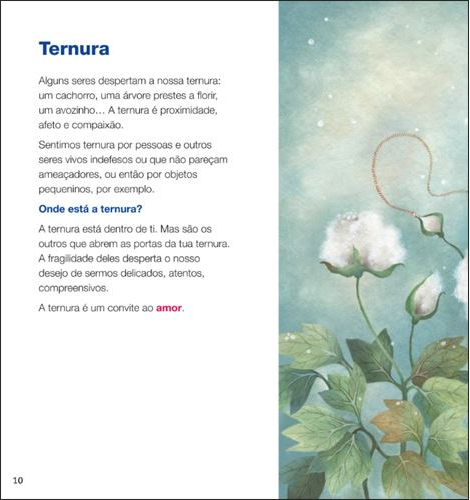 Ternura

Alguns seres despertam a nossa ternura: um cachorro, uma árvore prestes a florir, um avozinho… A ternura é proximidade, afeto e compaixão.

Sentimos ternura por pessoas e outros seres vivos indefesos ou que não pareçam ameaçadores, ou então por objetos pequeninos, por exemplo.

Onde está a ternura?

A ternura está dentro de ti. Mas são os outros que abrem as portas da tua ternura. A fragilidade deles desperta o nosso desejo de sermos delicados, atentos, compreensivos.

A ternura é um convite ao amor.

10